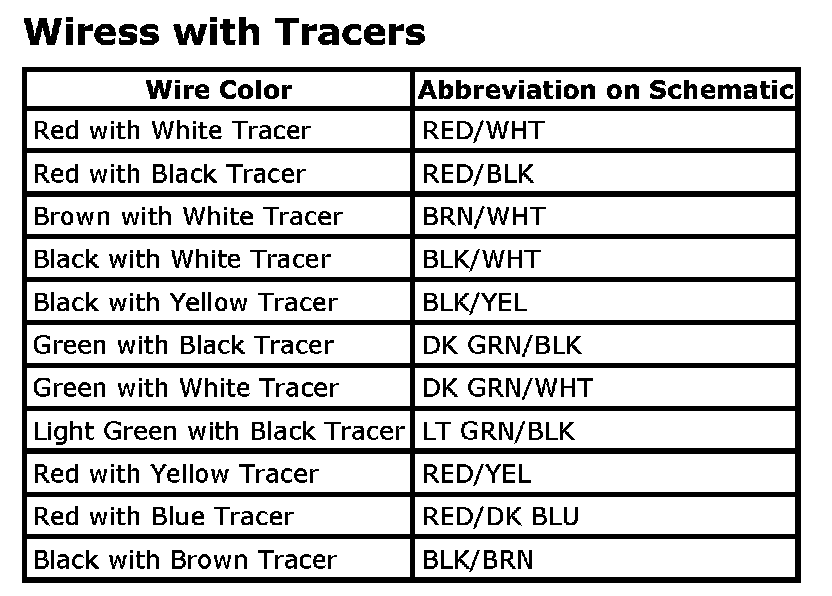 Wiress with Tracers

| Wire Color | Abbreviation on Schematic |
|---|---|
| Red with White Tracer | RED/WHT |
| Red with Black Tracer | RED/BLK |
| Brown with White Tracer | BRN/WHT |
| Black with White Tracer | BLK/WHT |
| Black with Yellow Tracer | BLK/YEL |
| Green with Black Tracer | DK GRN/BLK |
| Green with White Tracer | DK GRN/WHT |
| Light Green with Black Tracer | LT GRN/BLK |
| Red with Yellow Tracer | RED/YEL |
| Red with Blue Tracer | RED/DK BLU |
| Black with Brown Tracer | BLK/BRN |